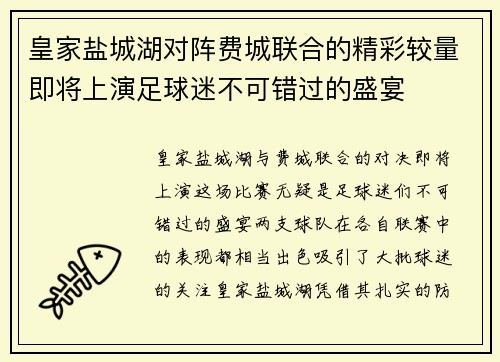 皇家盐城湖对阵费城联合的精彩较量即将上演足球迷不可错过的盛宴

皇家盐城湖与费城联合的对决即将上演这场比赛无疑是足球迷们不可错过的盛宴两支球队在各自联赛中的表现都相当出色吸引了大批球迷的关注皇家盐城湖凭借其扎实的防